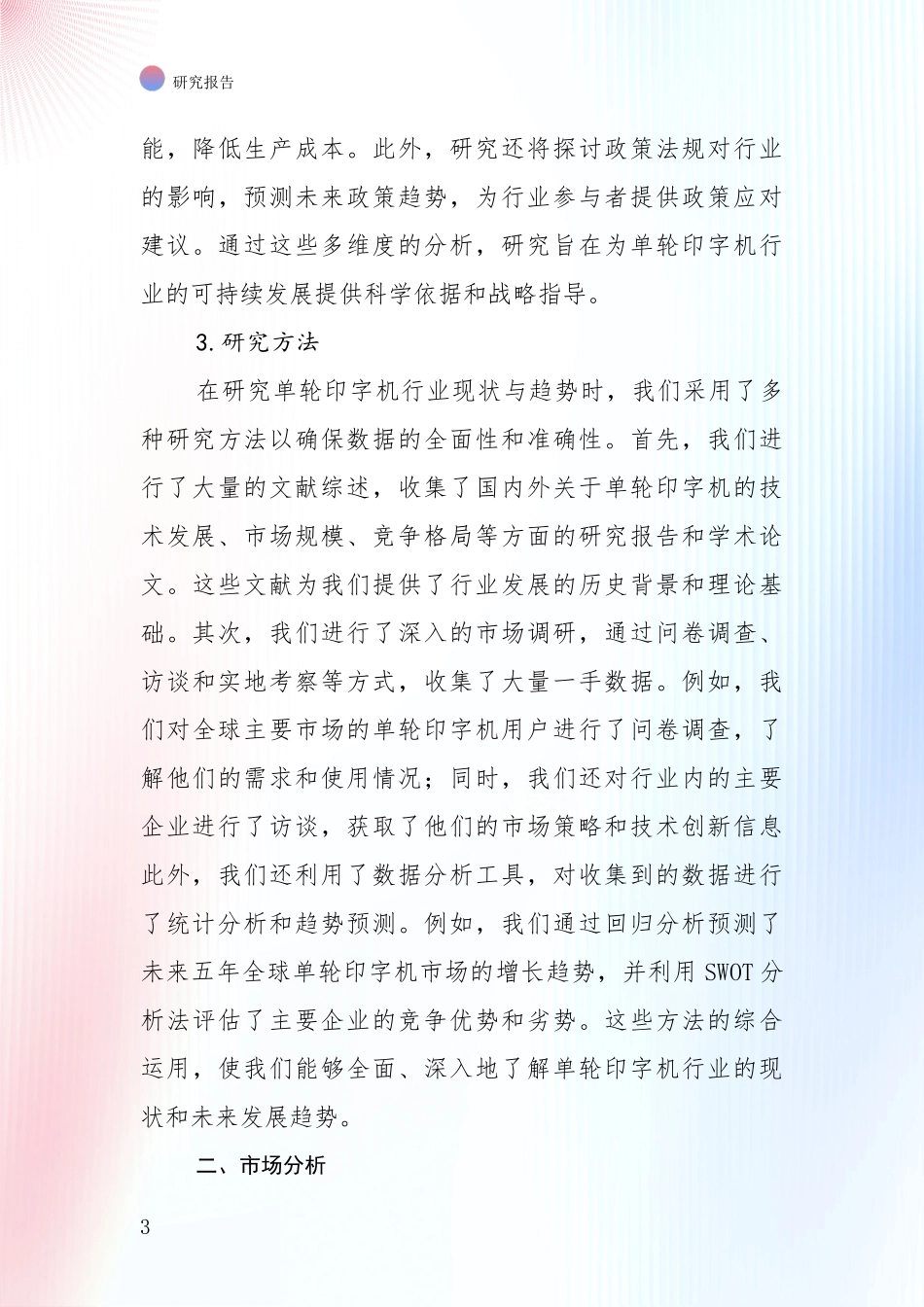 研究报告

能，降低生产成本。此外，研究还将探讨政策法规对行业的影响，预测未来政策趋势，为行业参与者提供政策应对建议。通过这些多维度的分析，研究旨在为单轮印字机行业的可持续发展提供科学依据和战略指导。

3. 研究方法

在研究单轮印字机行业现状与趋势时，我们采用了多种研究方法以确保数据的全面性和准确性。首先，我们进行了大量的文献综述，收集了国内外关于单轮印字机的技术发展、市场规模、竞争格局等方面的研究报告和学术论文。这些文献为我们提供了行业发展的历史背景和理论基础。其次，我们进行了深入的市场调研，通过问卷调查、访谈和实地考察等方式，收集了大量一手数据。例如，我们对全球主要市场的单轮印字机用户进行了问卷调查，了解他们的需求和使用情况；同时，我们还对行业内的主要企业进行了访谈，获取了他们的市场策略和技术创新信息此外，我们还利用了数据分析工具，对收集到的数据进行了统计分析和趋势预测。例如，我们通过回归分析预测了未来五年全球单轮印字机市场的增长趋势，并利用 SWOT 分析法评估了主要企业的竞争优势和劣势。这些方法的综合运用，使我们能够全面、深入地了解单轮印字机行业的现状和未来发展趋势。

二、市场分析

3